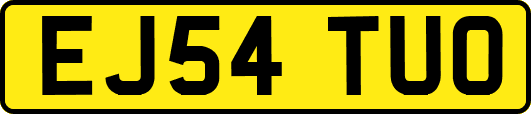 EJ54 TUO